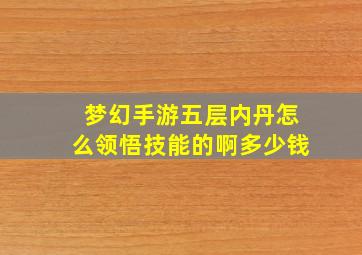 梦幻手游五层内丹怎么领悟技能的啊多少钱